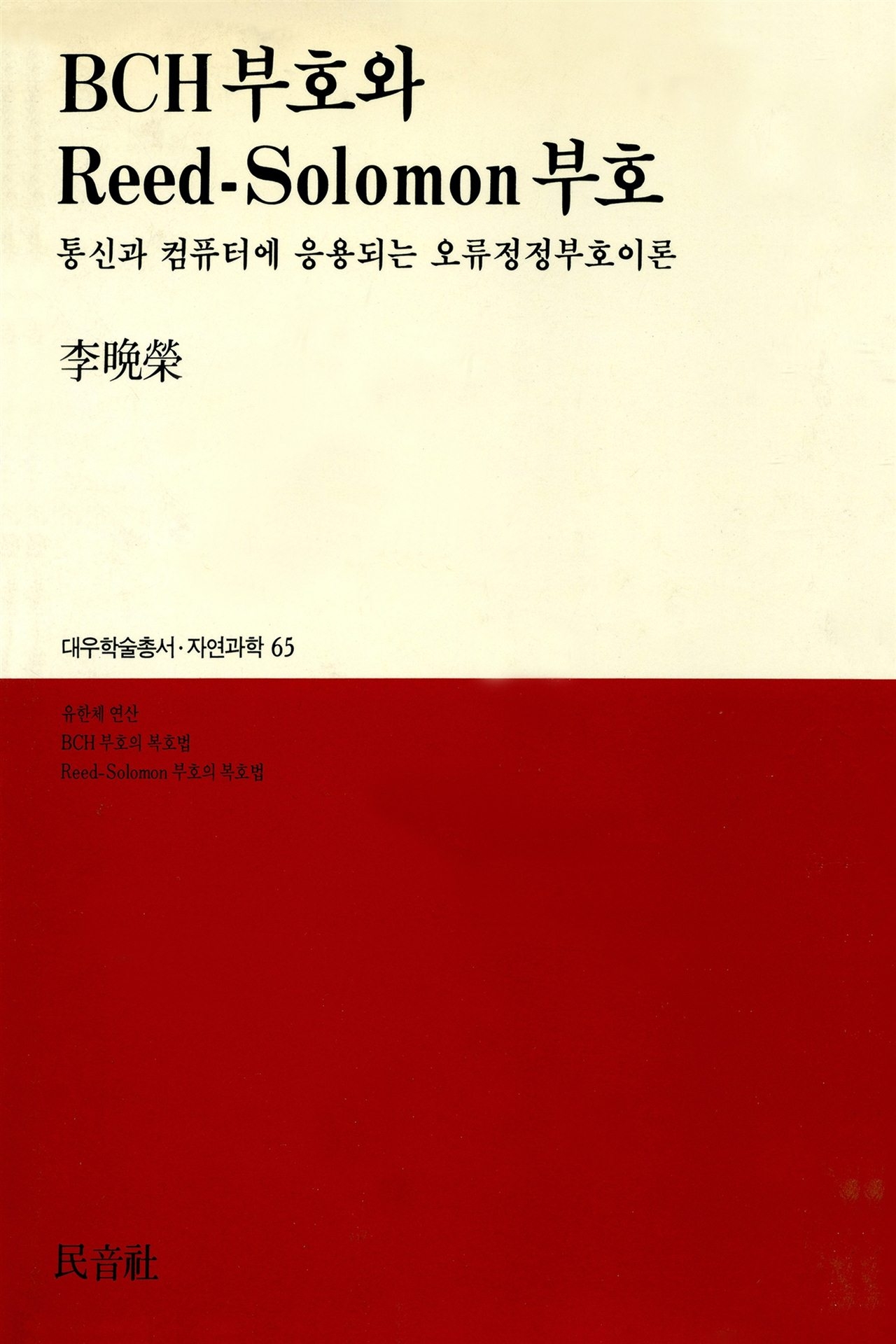 BCH 부호와
Reed-Solomon 부호

통신과 컴퓨터에 응용되는 오류정정부호이론

李晩榮

대우학술총서·자연과학 65

유한체 연산
BCH 부호의 복호법
Reed-Solomon 부호의 복호법

民音社